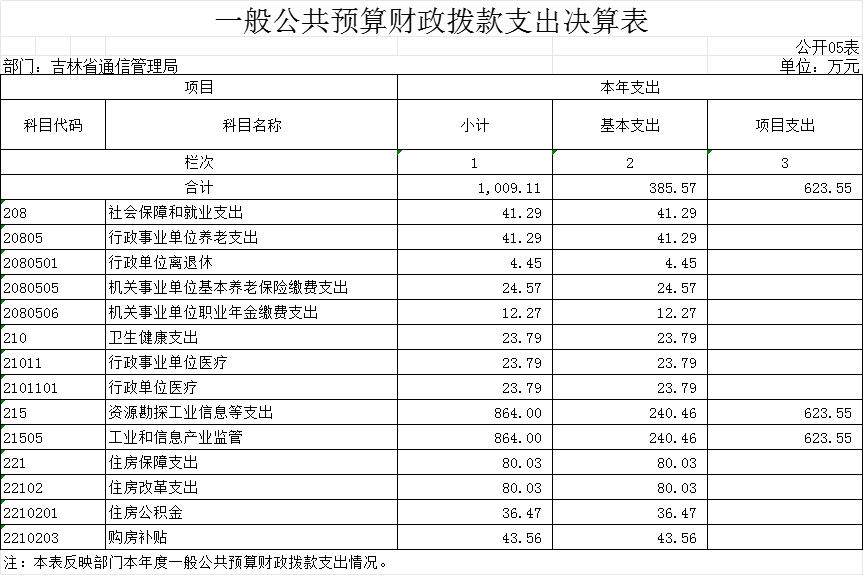 一般公共预算财政拨款支出决算表

公开05表

部门：吉林省通信管理局

单位：万元

| 项目 | | 本年支出 | | |
|---|---|---|---|---|
| 科目代码 | 科目名称 | 小计 | 基本支出 | 项目支出 |
| 栏次 | | 1 | 2 | 3 |
| 合计 | | 1,009.11 | 385.57 | 623.55 |
| 208 | 社会保障和就业支出 | 41.29 | 41.29 | |
| 20805 | 行政事业单位养老支出 | 41.29 | 41.29 | |
| 2080501 | 行政单位离退休 | 4.45 | 4.45 | |
| 2080505 | 机关事业单位基本养老保险缴费支出 | 24.57 | 24.57 | |
| 2080506 | 机关事业单位职业年金缴费支出 | 12.27 | 12.27 | |
| 210 | 卫生健康支出 | 23.79 | 23.79 | |
| 21011 | 行政事业单位医疗 | 23.79 | 23.79 | |
| 2101101 | 行政单位医疗 | 23.79 | 23.79 | |
| 215 | 资源勘探工业信息等支出 | 864.00 | 240.46 | 623.55 |
| 21505 | 工业和信息产业监管 | 864.00 | 240.46 | 623.55 |
| 221 | 住房保障支出 | 80.03 | 80.03 | |
| 22102 | 住房改革支出 | 80.03 | 80.03 | |
| 2210201 | 住房公积金 | 36.47 | 36.47 | |
| 2210203 | 购房补贴 | 43.56 | 43.56 | |

注：本表反映部门本年度一般公共预算财政拨款支出情况。